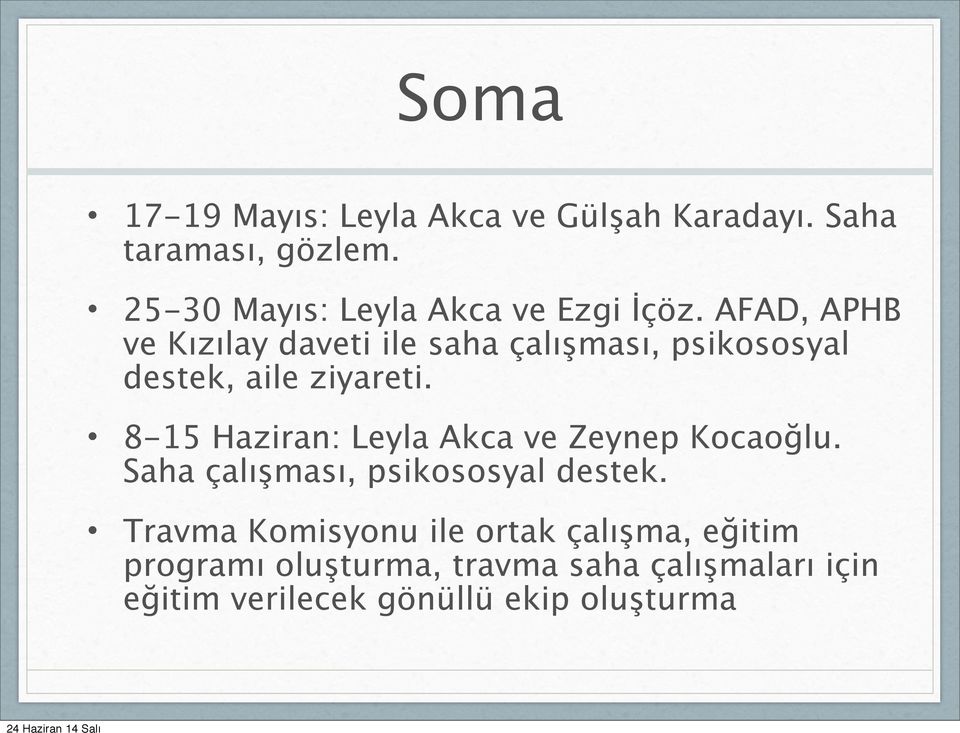 Soma

• 17-19 Mayıs: Leyla Akca ve Gülşah Karadayı. Saha taraması, gözlem.

• 25-30 Mayıs: Leyla Akca ve Ezgi İçöz. AFAD, APHB ve Kızılay daveti ile saha çalışması, psikososyal destek, aile ziyareti.

• 8-15 Haziran: Leyla Akca ve Zeynep Kocaoğlu. Saha çalışması, psikososyal destek.

• Travma Komisyonu ile ortak çalışma, eğitim programı oluşturma, travma saha çalışmaları için eğitim verilecek gönüllü ekip oluşturma

24 Haziran 14 Salı